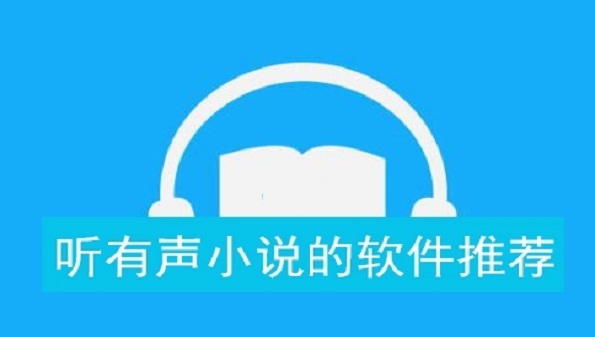 听有声小说的软件推荐